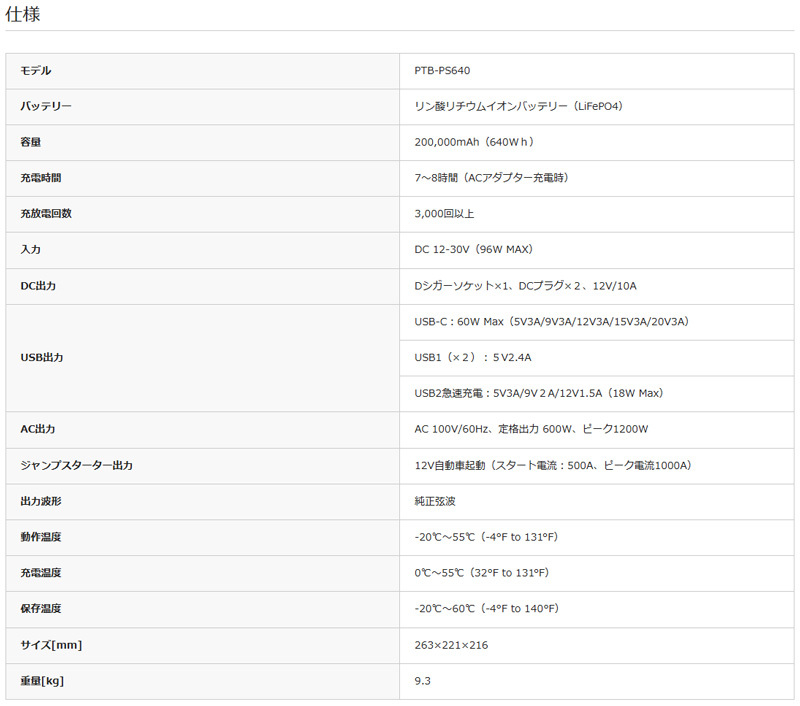 仕様

| モデル | PTB-PS640 |
|---|---|
| バッテリー | リン酸リチウムイオンバッテリー（LiFePO4） |
| 容量 | 200,000mAh（640Wｈ） |
| 充電時間 | 7~8時間（ACアダプター充電時） |
| 充放電回数 | 3,000回以上 |
| 入力 | DC 12-30V（96W MAX） |
| DC出力 | Dシガーソケット×1、DCプラグ×２、12V/10A |
| USB出力 | USB-C：60W Max（5V3A/9V3A/12V3A/15V3A/20V3A） |
| | USB1（×２）：5V2.4A |
| | USB2急速充電：5V3A/9V２A/12V1.5A（18W Max） |
| AC出力 | AC 100V/60Hz、定格出力 600W、ピーク1200W |
| ジャンプスターター出力 | 12V自動車起動（スタート電流：500A、ピーク電流1000A） |
| 出力波形 | 純正弦波 |
| 動作温度 | -20℃~55℃（-4°F to 131°F） |
| 充電温度 | 0℃~55℃（32°F to 131°F） |
| 保存温度 | -20℃~60℃（-4°F to 140°F） |
| サイズ[mm] | 263×221×216 |
| 重量[kg] | 9.3 |